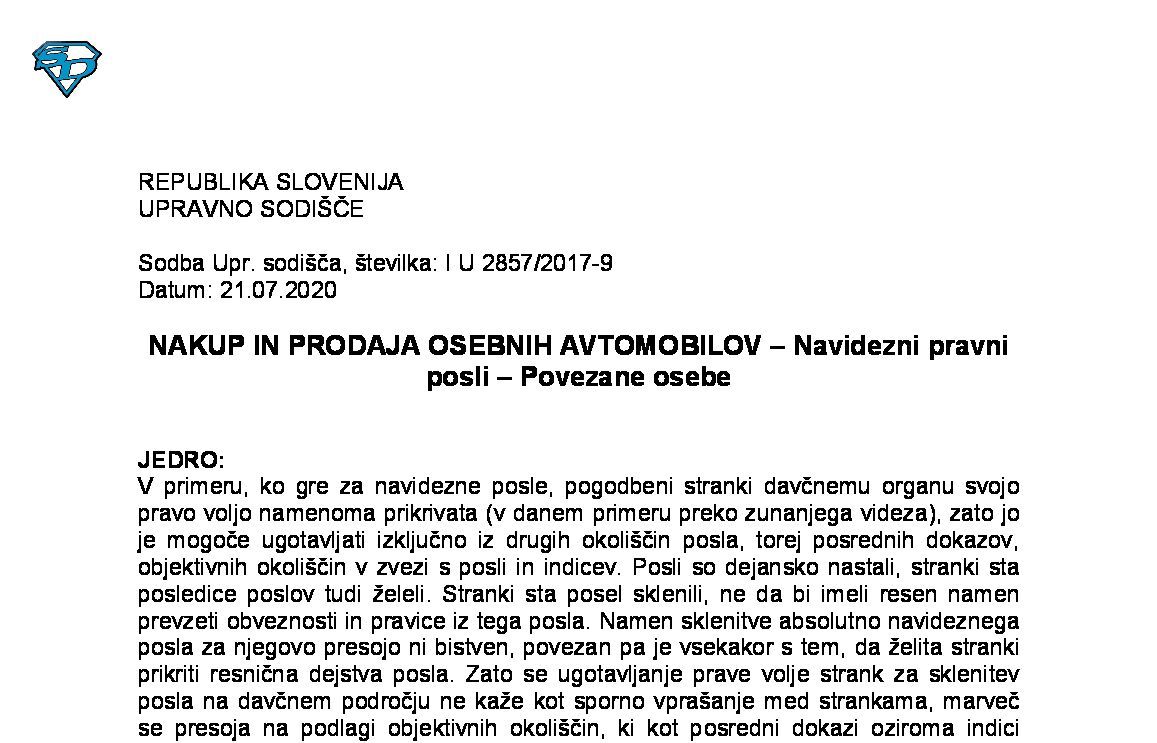 REPUBLIKA SLOVENIJA
UPRAVNO SODIŠČE

Sodba Upr. sodišča, številka: I U 2857/2017-9
Datum: 21.07.2020

NAKUP IN PRODAJA OSEBNIH AVTOMOBILOV – Navidezni pravni posli – Povezane osebe

JEDRO:
V primeru, ko gre za navidezne posle, pogodbeni stranki davčnemu organu svojo pravo voljo namenoma prikrivata (v danem primeru preko zunanjega videza), zato jo je mogoče ugotavljati izključno iz drugih okoliščin posla, torej posrednih dokazov, objektivnih okoliščin v zvezi s posli in indicev. Posli so dejansko nastali, stranki sta posledice poslov tudi želeli. Stranki sta posel sklenili, ne da bi imeli resen namen prevzeti obveznosti in pravice iz tega posla. Namen sklenitve absolutno navideznega posla za njegovo presojo ni bistven, povezan pa je vsekakor s tem, da želita stranki prikriti resnična dejstva posla. Zato se ugotavljanje prave volje strank za sklenitev posla na davčnem področju ne kaže kot sporno vprašanje med strankama, marveč se presoja na podlagi objektivnih okoliščin, ki kot posredni dokazi oziroma indici